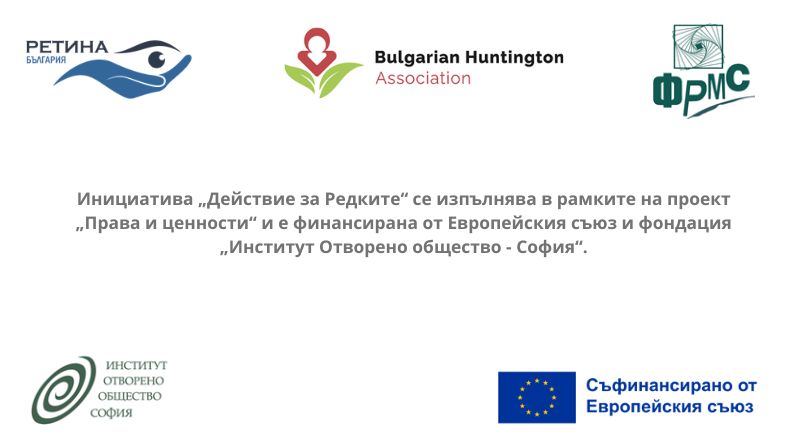 РЕТИНА
БЪЛГАРИЯ

Bulgarian Huntington
Association

ФРМС

Инициатива „Действие за Редките“ се изпълнява в рамките на проект „Права и ценности“ и е финансирана от Европейския съюз и фондация „Институт Отворено общество - София“.

ИНСТИТУТ
ОТВОРЕНО
ОБЩЕСТВО
СОФИЯ

Съфинансирано от
Европейския съюз